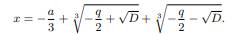 $x = -\frac{a}{3} + \sqrt[3]{-\frac{q}{2} + \sqrt{D}} + \sqrt[3]{-\frac{q}{2} - \sqrt{D}}.$